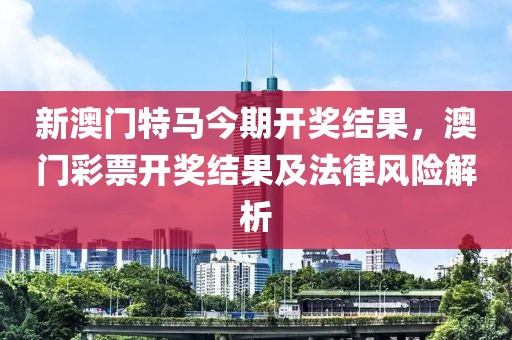 新澳门特马今期开奖结果，澳门彩票开奖结果及法律风险解析